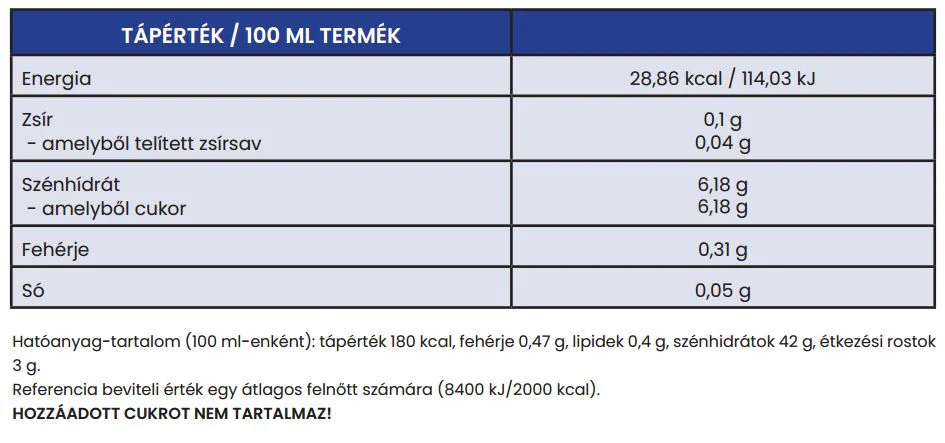 | TÁPÉRTÉK / 100 ML TERMÉK | |
|---|---|
| Energia | 28,86 kcal / 114,03 kJ |
| Zsír - amelyből telített zsírsav | 0,1 g 0,04 g |
| Szénhídrát - amelyből cukor | 6,18 g 6,18 g |
| Fehérje | 0,31 g |
| Só | 0,05 g |

Hatóanyag-tartalom (100 ml-enként): tápérték 180 kcal, fehérje 0,47 g, lipidek 0,4 g, szénhidrátok 42 g, étkezési rostok 3 g.
Referencia beviteli érték egy átlagos felnőtt számára (8400 kJ/2000 kcal).
HOZZÁADOTT CUKROT NEM TARTALMAZ!